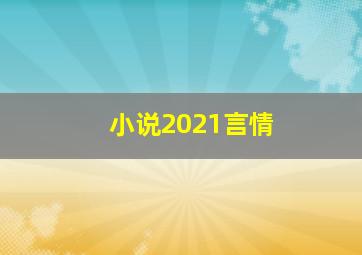 小说2021言情